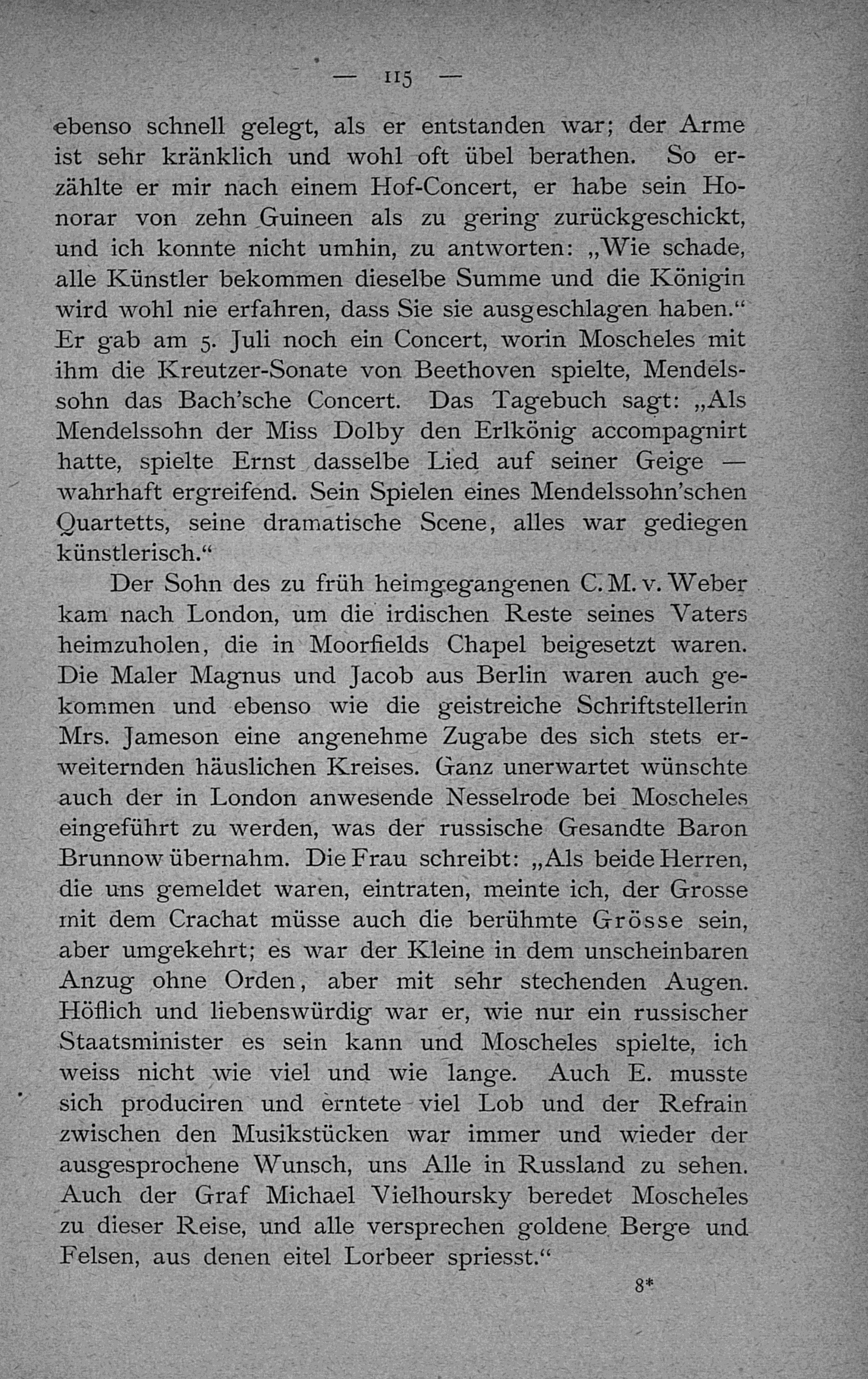 — 115 —

ebenso schnell gelegt, als er entstanden war; der Arme ist sehr kränklich und wohl oft übel berathen. So erzählte er mir nach einem Hof-Concert, er habe sein Honorar von zehn Guineen als zu gering zurückgeschickt, und ich konnte nicht umhin, zu antworten: „Wie schade, alle Künstler bekommen dieselbe Summe und die Königin wird wohl nie erfahren, dass Sie sie ausgeschlagen haben.“ Er gab am 5. Juli noch ein Concert, worin Moscheles mit ihm die Kreutzer-Sonate von Beethoven spielte, Mendelssohn das Bach'sche Concert. Das Tagebuch sagt: „Als Mendelssohn der Miss Dolby den Erlkönig accompagnirt hatte, spielte Ernst dasselbe Lied auf seiner Geige — wahrhaft ergreifend. Sein Spielen eines Mendelssohn'schen Quartetts, seine dramatische Scene, alles war gediegen künstlerisch.“

Der Sohn des zu früh heimgegangenen C. M. v. Weber kam nach London, um die irdischen Reste seines Vaters heimzuholen, die in Moorfields Chapel beigesetzt waren. Die Maler Magnus und Jacob aus Berlin waren auch gekommen und ebenso wie die geistreiche Schriftstellerin Mrs. Jameson eine angenehme Zugabe des sich stets erweiternden häuslichen Kreises. Ganz unerwartet wünschte auch der in London anwesende Nesselrode bei Moscheles eingeführt zu werden, was der russische Gesandte Baron Brunnow übernahm. Die Frau schreibt: „Als beide Herren, die uns gemeldet waren, eintraten, meinte ich, der Grosse mit dem Crachat müsse auch die berühmte Grösse sein, aber umgekehrt; es war der Kleine in dem unscheinbaren Anzug ohne Orden, aber mit sehr stechenden Augen. Höflich und liebenswürdig war er, wie nur ein russischer Staatsminister es sein kann und Moscheles spielte, ich weiss nicht wie viel und wie lange. Auch E. musste sich produciren und erntete viel Lob und der Refrain zwischen den Musikstücken war immer und wieder der ausgesprochene Wunsch, uns Alle in Russland zu sehen. Auch der Graf Michael Vielhoursky beredet Moscheles zu dieser Reise, und alle versprechen goldene Berge und Felsen, aus denen eitel Lorbeer spriesst.“

8*